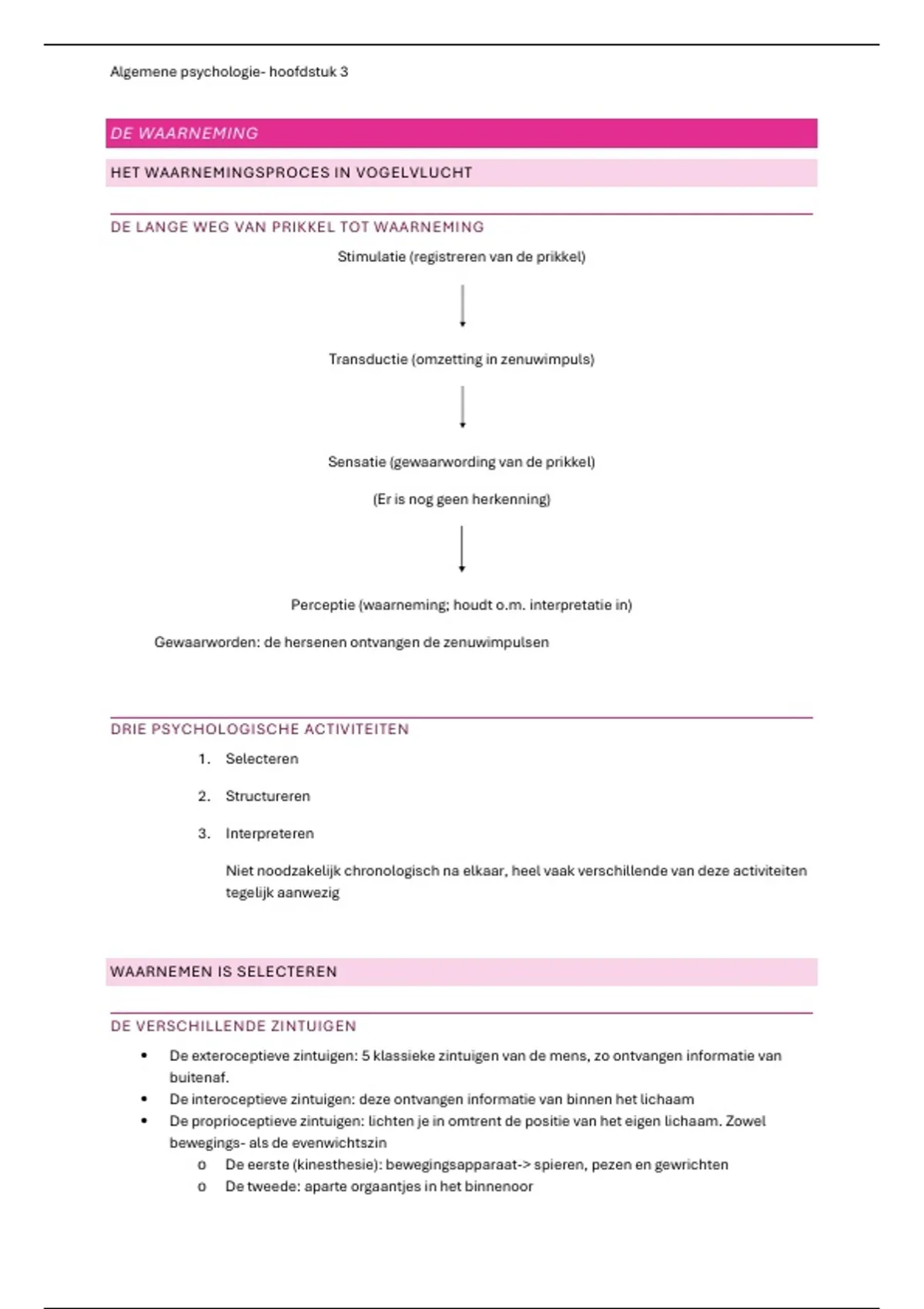 Algemene psychologie- hoofdstuk 3

DE WAARNEMING

HET WAARNEMINGSPROCES IN VOGELVLUCHT

DE LANGE WEG VAN PRIKKEL TOT WAARNEMING

Stimulatie (registreren van de prikkel)

Transductie (omzetting in zenuwimpuls)

Sensatie (gewaarwording van de prikkel)

(Er is nog geen herkenning)

Perceptie (waarneming; houdt o.m. interpretatie in)

Gewaarworden: de hersenen ontvangen de zenuwimpulsen

DRIE PSYCHOLOGISCHE ACTIVITEITEN

1. Selecteren
2. Structureren
3. Interpreteren

Niet noodzakelijk chronologisch na elkaar, heel vaak verschillende van deze activiteiten tegelijk aanwezig

WAARNEMEN IS SELECTEREN

DE VERSCHILLENDE ZINTUIGEN

• De exteroceptieve zintuigen: 5 klassieke zintuigen van de mens, zo ontvangen informatie van buitenaf.
• De interoceptieve zintuigen: deze ontvangen informatie van binnen het lichaam
• De proprioceptieve zintuigen: lichten je in omtrent de positie van het eigen lichaam. Zowel bewegings- als de evenwichtszin
 o De eerste (kinesthesie): bewegingsapparaat-> spieren, pezen en gewrichten
 o De tweede: aparte orgaantjes in het binnenoor